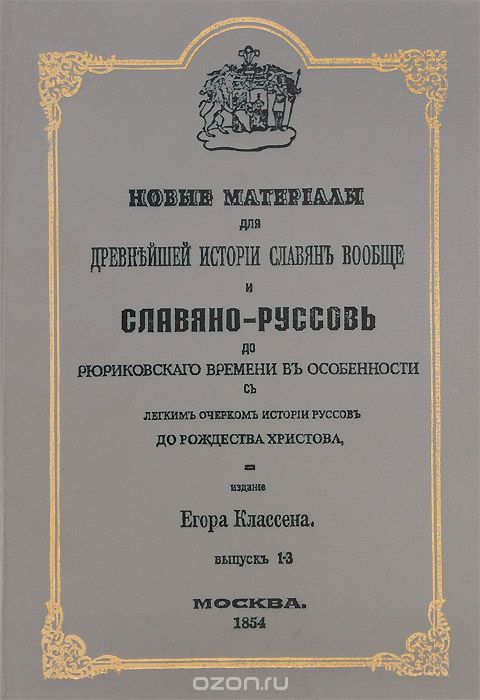 НОВЫЕ МАТЕРІАЛЫ
для
ДРЕВНѢЙШЕЙ ИСТОРІИ СЛАВЯНЪ ВООБЩЕ
и
СЛАВЯНО-РУССОВЪ
до
РЮРИКОВСКАГО ВРЕМЕНИ ВЪ ОСОБЕННОСТИ
съ
ЛЕГКИМЪ ОЧЕРКОМЪ ИСТОРІИ РУССОВЪ
ДО РОЖДЕСТВА ХРИСТОВА,

изданіе
Егора Классена.

выпускъ 1-3

МОСКВА.
1854

ozon.ru